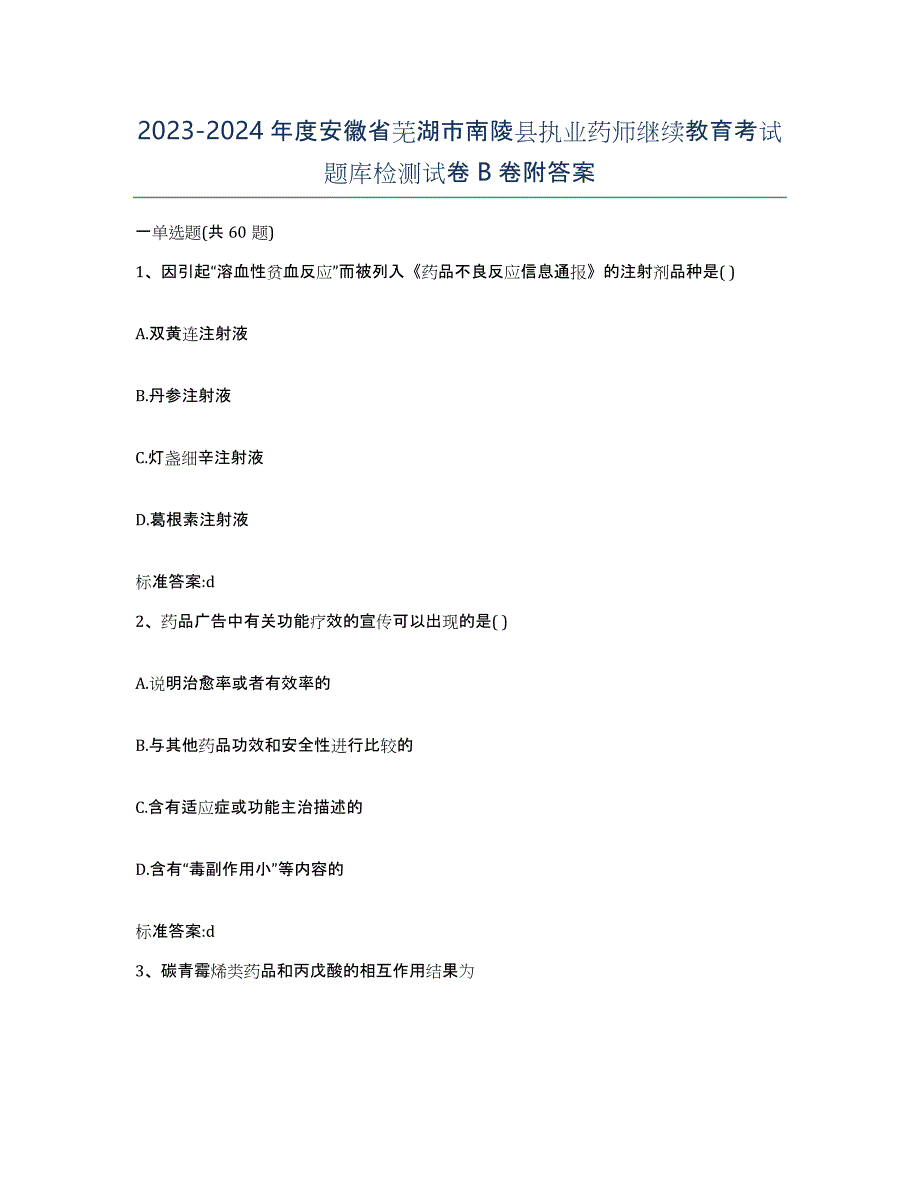 2023-2024 年度安徽省芜湖市南陵县执业药师继续教育考试题库检测试卷 B 卷附答案

一单选题(共 60 题)

1、因引起“溶血性贫血反应”而被列入《药品不良反应信息通报》的注射剂品种是( )

A.双黄连注射液

B.丹参注射液

C.灯盏细辛注射液

D.葛根素注射液

标准答案:d

2、药品广告中有关功能疗效的宣传可以出现的是( )

A.说明治愈率或者有效率的

B.与其他药品功效和安全性进行比较的

C.含有适应症或功能主治描述的

D.含有“毒副作用小”等内容的

标准答案:d

3、碳青霉烯类药品和丙戊酸的相互作用结果为